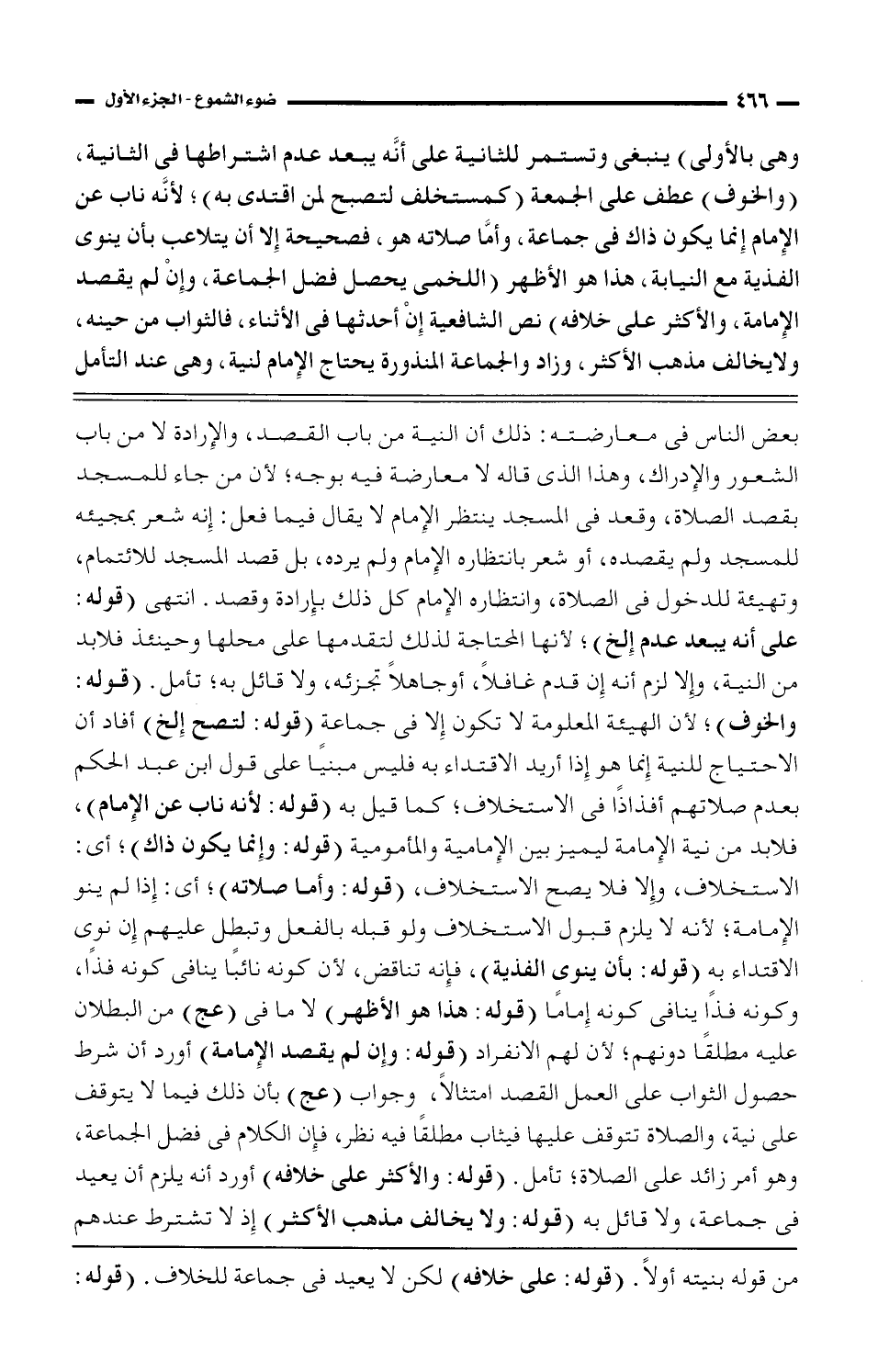 ٤٦٦ ضوء الشموع - الجزء الأول

وهى بالأولى) ينبغى وتستمر للثانية على أنَّه يبعد عدم اشتراطها فى الثانية، (والخوف) عطف على الجمعة (كمستخلف لتصبح لمن اقتدى به)؛ لأنَّه ناب عن الإمام إنما يكون ذاك فى جماعة، وأمَّا صلاته هو، فصحيحة إلا أن يتلاعب بأن ينوى الفذية مع النيابة، هذا هو الأظهر (اللخمى يحصل فضل الجماعة، وإنْ لم يقصد الإمامة، والأكثر على خلافه) نص الشافعية إنْ أحدثها فى الأثناء، فالثواب من حينه، ولايخالف مذهب الأكثر، وزاد والجماعة المنذورة يحتاج الإمام لنية، وهى عند التأمل

بعض الناس فى معارضته: ذلك أن النية من باب القصد، والإرادة لا من باب الشعور والإدراك، وهذا الذى قاله لا معارضة فيه بوجه؛ لأن من جاء للمسجد بقصد الصلاة، وقعد فى المسجد ينتظر الإمام لا يقال فيما فعل: إنه شعر بمجيئه للمسجد ولم يقصده، أو شعر بانتظاره الإمام ولم يرده، بل قصد المسجد للائتمام، وتهيئة للدخول فى الصلاة، وانتظاره الإمام كل ذلك بإرادة وقصد. انتهى (قوله: على أنه يبعد عدم إلخ)؛ لأنها المحتاجة لذلك لتقدمها على محلها وحينئذ فلابد من النية، وإلا لزم أنه إن قدم غافلاً، أوجاهلاً تجزئه، ولا قائل به؛ تأمل. (قوله: والخوف)؛ لأن الهيئة المعلومة لا تكون إلا فى جماعة (قوله: لتصح إلخ) أفاد أن الاحتياج للنية إنما هو إذا أريد الاقتداء به فليس مبنيًا على قول ابن عبد الحكم بعدم صلاتهم أفذاذًا فى الاستخلاف؛ كما قيل به (قوله: لأنه ناب عن الإمام)، فلابد من نية الإمامة ليميز بين الإمامية والمأمومية (قوله: وإنما يكون ذاك)؛ أى: الاستخلاف، وإلا فلا يصح الاستخلاف، (قوله: وأما صلاته)؛ أى: إذا لم ينو الإمامة؛ لأنه لا يلزم قبول الاستخلاف ولو قبله بالفعل وتبطل عليهم إن نوى الاقتداء به (قوله: بأن ينوى الفذية)، فإنه تناقض، لأن كونه نائبًا ينافى كونه فذًا، وكونه فذًا ينافى كونه إمامًا (قوله: هذا هو الأظهر) لا ما فى (عج) من البطلان عليه مطلقًا دونهم؛ لأن لهم الانفراد (قوله: وإن لم يقصد الإمامة) أورد أن شرط حصول الثواب على العمل القصد امتثالاً، وجواب (عج) بأن ذلك فيما لا يتوقف على نية، والصلاة تتوقف عليها فيثاب مطلقًا فيه نظر، فإن الكلام فى فضل الجماعة، وهو أمر زائد على الصلاة؛ تأمل. (قوله: والأكثر على خلافه) أورد أنه يلزم أن يعيد فى جماعة، ولا قائل به (قوله: ولا يخالف مذهب الأكثر) إذ لا تشترط عندهم

من قوله بنيته أولاً. (قوله: على خلافه) لكن لا يعيد فى جماعة للخلاف. (قوله: